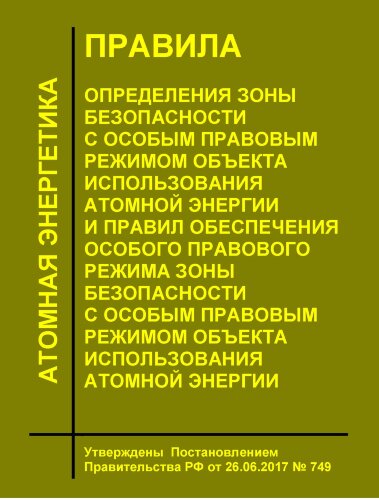 АТОМНАЯ ЭНЕРГЕТИКА

ПРАВИЛА

ОПРЕДЕЛЕНИЯ ЗОНЫ БЕЗОПАСНОСТИ С ОСОБЫМ ПРАВОВЫМ РЕЖИМОМ ОБЪЕКТА ИСПОЛЬЗОВАНИЯ АТОМНОЙ ЭНЕРГИИ И ПРАВИЛ ОБЕСПЕЧЕНИЯ ОСОБОГО ПРАВОВОГО РЕЖИМА ЗОНЫ БЕЗОПАСНОСТИ С ОСОБЫМ ПРАВОВЫМ РЕЖИМОМ ОБЪЕКТА ИСПОЛЬЗОВАНИЯ АТОМНОЙ ЭНЕРГИИ

Утверждены Постановлением Правительства РФ от 26.06.2017 № 749